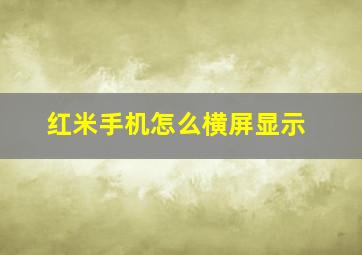 红米手机怎么横屏显示